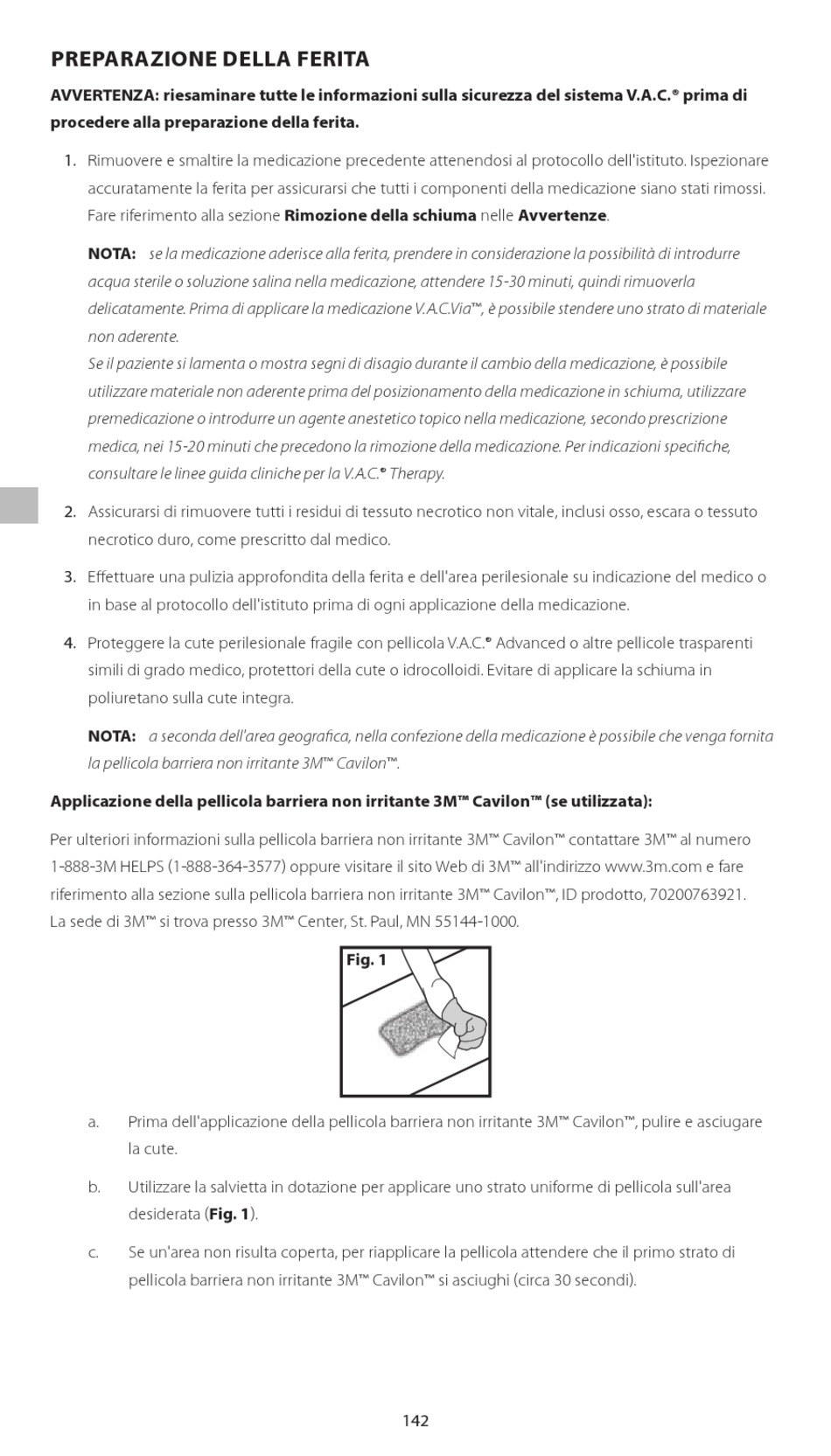 PREPARAZIONE DELLA FERITA

AVVERTENZA: riesaminare tutte le informazioni sulla sicurezza del sistema V.A.C.® prima di procedere alla preparazione della ferita.

1. Rimuovere e smaltire la medicazione precedente attenendosi al protocollo dell'istituto. Ispezionare accuratamente la ferita per assicurarsi che tutti i componenti della medicazione siano stati rimossi. Fare riferimento alla sezione Rimozione della schiuma nelle Avvertenze.

NOTA: se la medicazione aderisce alla ferita, prendere in considerazione la possibilità di introdurre acqua sterile o soluzione salina nella medicazione, attendere 15-30 minuti, quindi rimuoverla delicatamente. Prima di applicare la medicazione V.A.C.Via™, è possibile stendere uno strato di materiale non aderente.
Se il paziente si lamenta o mostra segni di disagio durante il cambio della medicazione, è possibile utilizzare materiale non aderente prima del posizionamento della medicazione in schiuma, utilizzare premedicazione o introdurre un agente anestetico topico nella medicazione, secondo prescrizione medica, nei 15-20 minuti che precedono la rimozione della medicazione. Per indicazioni specifiche, consultare le linee guida cliniche per la V.A.C.® Therapy.

2. Assicurarsi di rimuovere tutti i residui di tessuto necrotico non vitale, inclusi osso, escara o tessuto necrotico duro, come prescritto dal medico.

3. Effettuare una pulizia approfondita della ferita e dell'area perilesionale su indicazione del medico o in base al protocollo dell'istituto prima di ogni applicazione della medicazione.

4. Proteggere la cute perilesionale fragile con pellicola V.A.C.® Advanced o altre pellicole trasparenti simili di grado medico, protettori della cute o idrocolloidi. Evitare di applicare la schiuma in poliuretano sulla cute integra.

NOTA: a seconda dell'area geografica, nella confezione della medicazione è possibile che venga fornita la pellicola barriera non irritante 3M™ Cavilon™.

Applicazione della pellicola barriera non irritante 3M™ Cavilon™ (se utilizzata):

Per ulteriori informazioni sulla pellicola barriera non irritante 3M™ Cavilon™ contattare 3M™ al numero 1-888-3M HELPS (1-888-364-3577) oppure visitare il sito Web di 3M™ all'indirizzo www.3m.com e fare riferimento alla sezione sulla pellicola barriera non irritante 3M™ Cavilon™, ID prodotto, 70200763921. La sede di 3M™ si trova presso 3M™ Center, St. Paul, MN 55144-1000.

Fig. 1

a. Prima dell'applicazione della pellicola barriera non irritante 3M™ Cavilon™, pulire e asciugare la cute.

b. Utilizzare la salvietta in dotazione per applicare uno strato uniforme di pellicola sull'area desiderata (Fig. 1).

c. Se un'area non risulta coperta, per riapplicare la pellicola attendere che il primo strato di pellicola barriera non irritante 3M™ Cavilon™ si asciughi (circa 30 secondi).

142